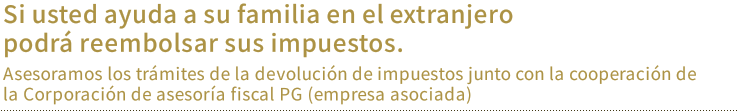 Si usted ayuda a su familia en el extranjero podrá reembolsar sus impuestos.

Asesoramos los trámites de la devolución de impuestos junto con la cooperación de la Corporación de asesoría fiscal PG (empresa asociada)